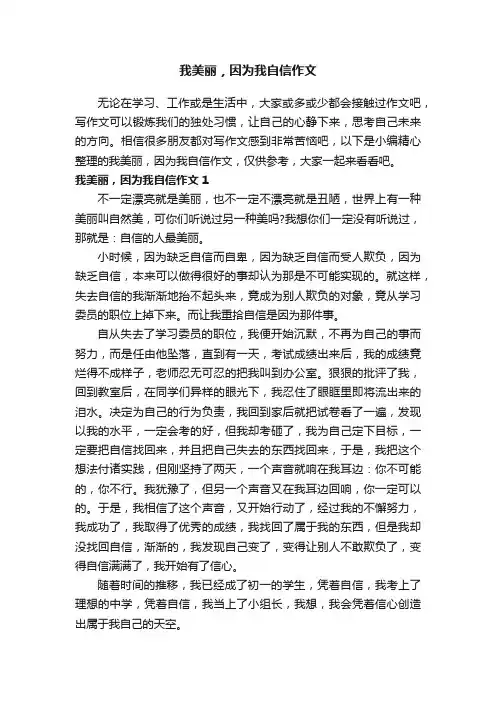 我美丽，因为我自信作文

无论在学习、工作或是生活中，大家或多或少都会接触过作文吧，写作文可以锻炼我们的独处习惯，让自己的心静下来，思考自己未来的方向。相信很多朋友都对写作文感到非常苦恼吧，以下是小编精心整理的我美丽，因为我自信作文，仅供参考，大家一起来看看吧。

我美丽，因为我自信作文 1

不一定漂亮就是美丽，也不一定不漂亮就是丑陋，世界上有一种美丽叫自然美，可你们听说过另一种美吗?我想你们一定没有听说过，那就是：自信的人最美丽。

小时候，因为缺乏自信而自卑，因为缺乏自信而受人欺负，因为缺乏自信，本来可以做得很好的事却认为那是不可能实现的。就这样，失去自信的我渐渐地抬不起头来，竟成为别人欺负的对象，竟从学习委员的职位上掉下来。而让我重拾自信是因为那件事。

自从失去了学习委员的职位，我便开始沉默，不再为自己的事而努力，而是任由他坠落，直到有一天，考试成绩出来后，我的成绩竟烂得不成样子，老师忍无可忍的把我叫到办公室。狠狠的批评了我，回到教室后，在同学们异样的眼光下，我忍住了眼眶里即将流出来的泪水。决定为自己的行为负责，我回到家后就把试卷看了一遍，发现以我的水平，一定会考的好，但我却考砸了，我为自己定下目标，一定要把自信找回来，并且把自己失去的东西找回来，于是，我把这个想法付诸实践，但刚坚持了两天，一个声音就响在我耳边：你不可能的，你不行。我犹豫了，但另一个声音又在我耳边回响，你一定可以的。于是，我相信了这个声音，又开始行动了，经过我的不懈努力，我成功了，我取得了优秀的成绩，我找回了属于我的东西，但是我却没找回自信，渐渐的，我发现自己变了，变得让别人不敢欺负了，变得自信满满了，我开始有了信心。

随着时间的推移，我已经成了初一的学生，凭着自信，我考上了理想的中学，凭着自信，我当上了小组长，我想，我会凭着信心创造出属于我自己的天空。